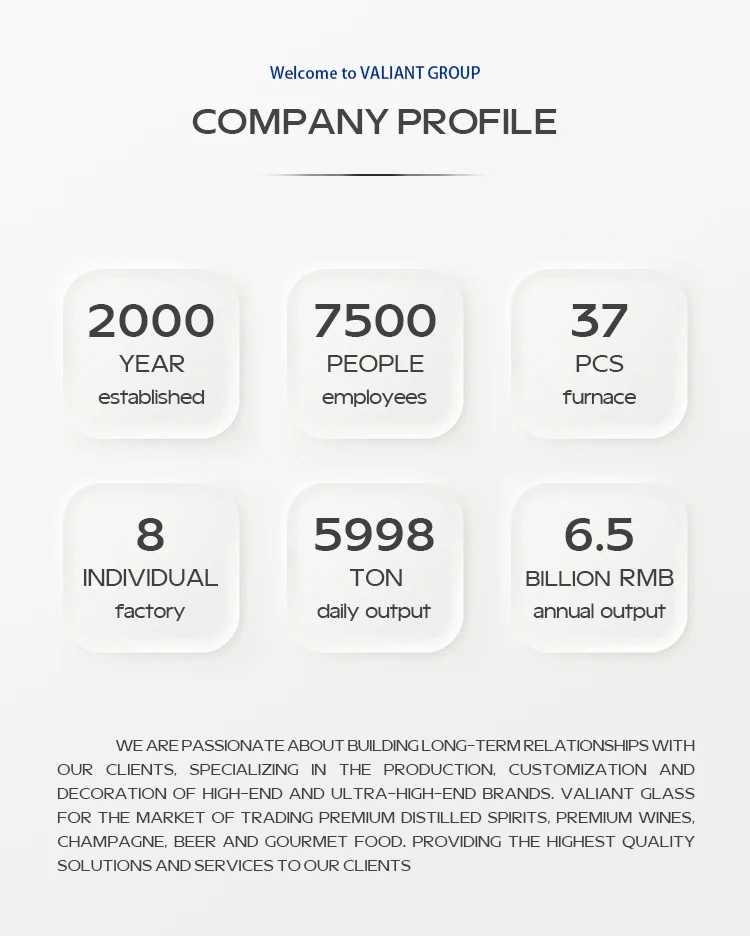 Welcome to VALIANT GROUP

COMPANY PROFILE

2000
YEAR
established

7500
PEOPLE
employees

37
PCS
furnace

8
INDIVIDUAL
factory

5998
TON
daily output

6.5
BILLION RMB
annual output

WE ARE PASSIONATE ABOUT BUILDING LONG-TERM RELATIONSHIPS WITH OUR CLIENTS, SPECIALIZING IN THE PRODUCTION, CUSTOMIZATION AND DECORATION OF HIGH-END AND ULTRA-HIGH-END BRANDS. VALIANT GLASS FOR THE MARKET OF TRADING PREMIUM DISTILLED SPIRITS, PREMIUM WINES, CHAMPAGNE, BEER AND GOURMET FOOD. PROVIDING THE HIGHEST QUALITY SOLUTIONS AND SERVICES TO OUR CLIENTS